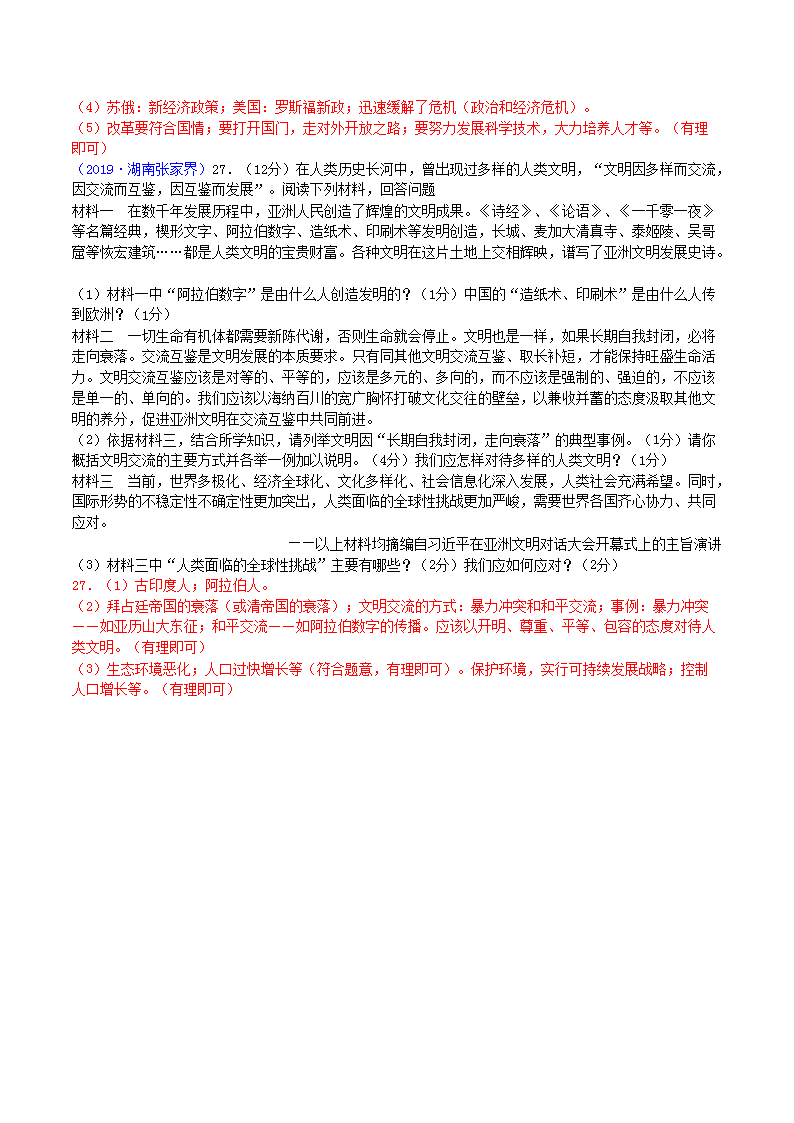 （4）苏俄：新经济政策；美国：罗斯福新政；迅速缓解了危机（政治和经济危机）。
（5）改革要符合国情；要打开国门，走对外开放之路；要努力发展科学技术，大力培养人才等。（有理即可）

（2019·湖南张家界）27．（12分）在人类历史长河中，曾出现过多样的人类文明，“文明因多样而交流，因交流而互鉴，因互鉴而发展”。阅读下列材料，回答问题

材料一　在数千年发展历程中，亚洲人民创造了辉煌的文明成果。《诗经》、《论语》、《一千零一夜》等名篇经典，楔形文字、阿拉伯数字、造纸术、印刷术等发明创造，长城、麦加大清真寺、泰姬陵、吴哥窟等恢宏建筑……都是人类文明的宝贵财富。各种文明在这片土地上交相辉映，谱写了亚洲文明发展史诗。

（1）材料一中“阿拉伯数字”是由什么人创造发明的？（1分）中国的“造纸术、印刷术”是由什么人传到欧洲？（1分）

材料二　一切生命有机体都需要新陈代谢，否则生命就会停止。文明也是一样，如果长期自我封闭，必将走向衰落。交流互鉴是文明发展的本质要求。只有同其他文明交流互鉴、取长补短，才能保持旺盛生命活力。文明交流互鉴应该是对等的、平等的，应该是多元的、多向的，而不应该是强制的、强迫的，不应该是单一的、单向的。我们应该以海纳百川的宽广胸怀打破文化交往的壁垒，以兼收并蓄的态度汲取其他文明的养分，促进亚洲文明在交流互鉴中共同前进。

（2）依据材料三，结合所学知识，请列举文明因“长期自我封闭，走向衰落”的典型事例。（1分）请你概括文明交流的主要方式并各举一例加以说明。（4分）我们应怎样对待多样的人类文明？（1分）

材料三　当前，世界多极化、经济全球化、文化多样化、社会信息化深入发展，人类社会充满希望。同时，国际形势的不稳定性不确定性更加突出，人类面临的全球性挑战更加严峻，需要世界各国齐心协力、共同应对。

——以上材料均摘编自习近平在亚洲文明对话大会开幕式上的主旨演讲

（3）材料三中“人类面临的全球性挑战”主要有哪些？（2分）我们应如何应对？（2分）

27．（1）古印度人；阿拉伯人。
（2）拜占廷帝国的衰落（或清帝国的衰落）；文明交流的方式：暴力冲突和和平交流；事例：暴力冲突——如亚历山大东征；和平交流——如阿拉伯数字的传播。应该以开明、尊重、平等、包容的态度对待人类文明。（有理即可）
（3）生态环境恶化；人口过快增长等（符合题意，有理即可）。保护环境，实行可持续发展战略；控制人口增长等。（有理即可）